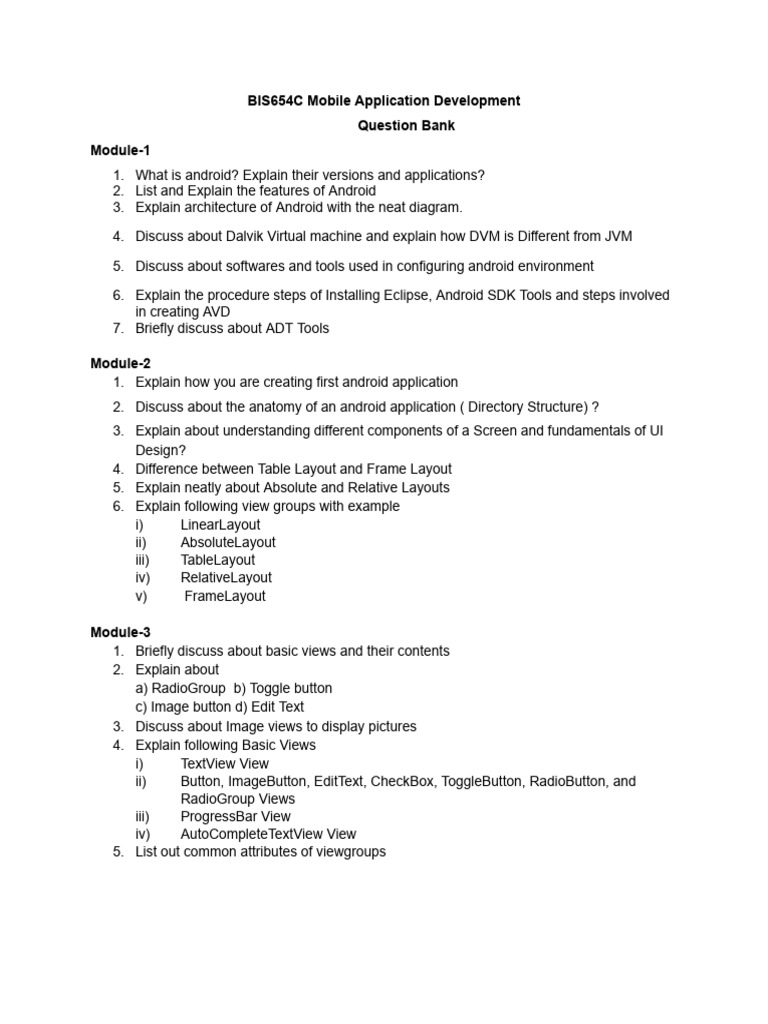 BIS654C Mobile Application Development

Question Bank

Module-1

1. What is android? Explain their versions and applications?
2. List and Explain the features of Android
3. Explain architecture of Android with the neat diagram.
4. Discuss about Dalvik Virtual machine and explain how DVM is Different from JVM
5. Discuss about softwares and tools used in configuring android environment
6. Explain the procedure steps of Installing Eclipse, Android SDK Tools and steps involved in creating AVD
7. Briefly discuss about ADT Tools

Module-2

1. Explain how you are creating first android application
2. Discuss about the anatomy of an android application ( Directory Structure) ?
3. Explain about understanding different components of a Screen and fundamentals of UI Design?
4. Difference between Table Layout and Frame Layout
5. Explain neatly about Absolute and Relative Layouts
6. Explain following view groups with example
i) LinearLayout
ii) AbsoluteLayout
iii) TableLayout
iv) RelativeLayout
v) FrameLayout

Module-3

1. Briefly discuss about basic views and their contents
2. Explain about
a) RadioGroup b) Toggle button
c) Image button d) Edit Text
3. Discuss about Image views to display pictures
4. Explain following Basic Views
i) TextView View
ii) Button, ImageButton, EditText, CheckBox, ToggleButton, RadioButton, and RadioGroup Views
iii) ProgressBar View
iv) AutoCompleteTextView View
5. List out common attributes of viewgroups